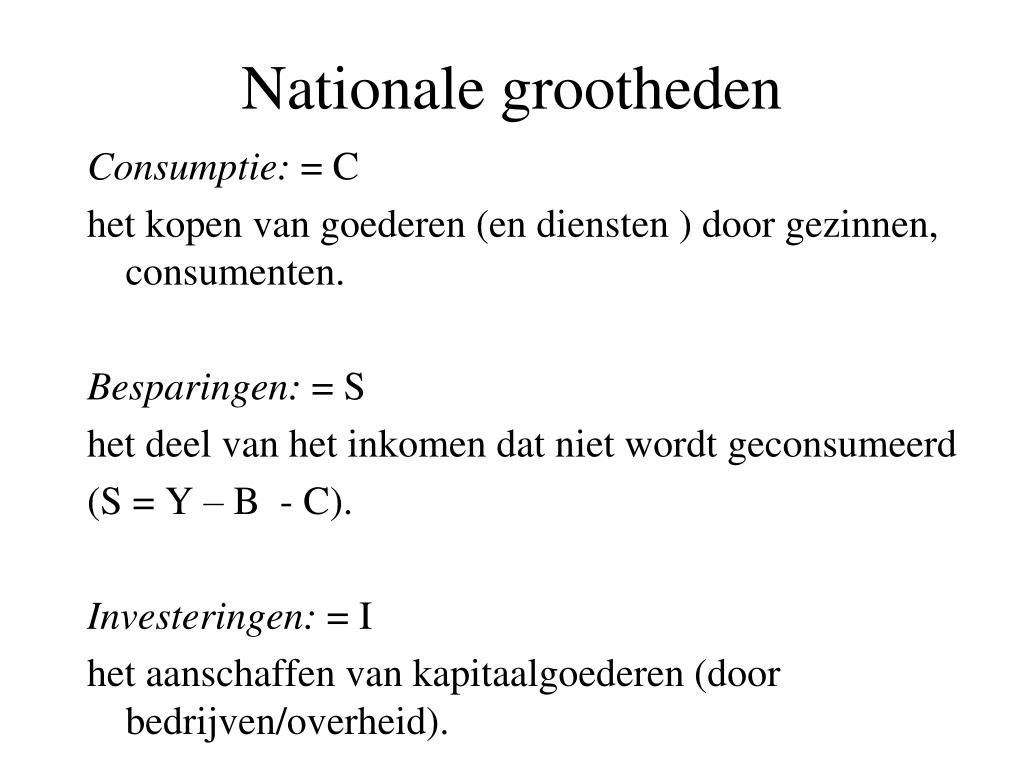 Nationale grootheden

Consumptie: = C

het kopen van goederen (en diensten ) door gezinnen, consumenten.

Besparingen: = S

het deel van het inkomen dat niet wordt geconsumeerd

(S = Y – B - C).

Investeringen: = I

het aanschaffen van kapitaalgoederen (door bedrijven/overheid).